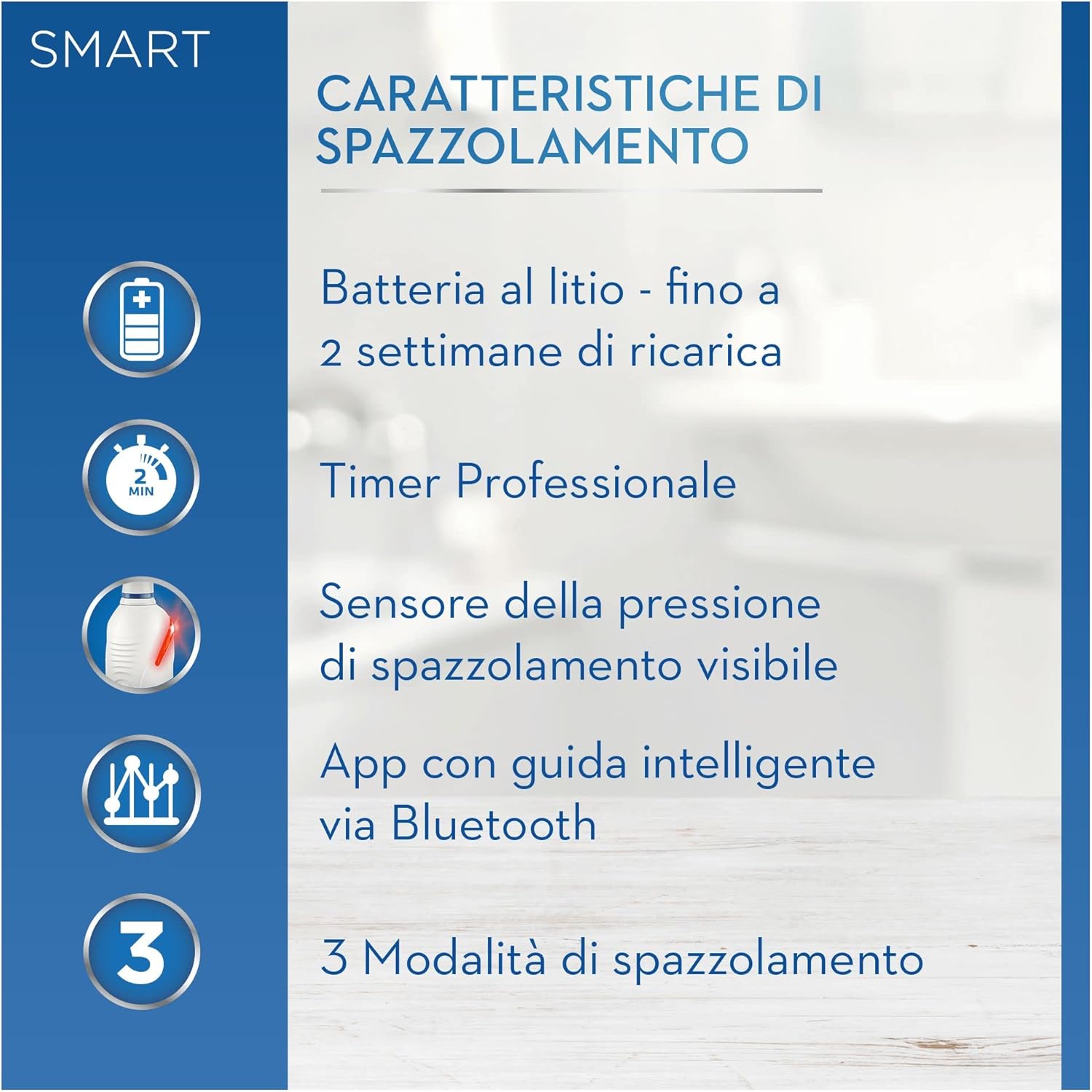 SMART

CARATTERISTICHE DI SPAZZOLAMENTO

Batteria al litio - fino a 2 settimane di ricarica

2 MIN

Timer Professionale

Sensore della pressione di spazzolamento visibile

App con guida intelligente via Bluetooth

3

3 Modalità di spazzolamento